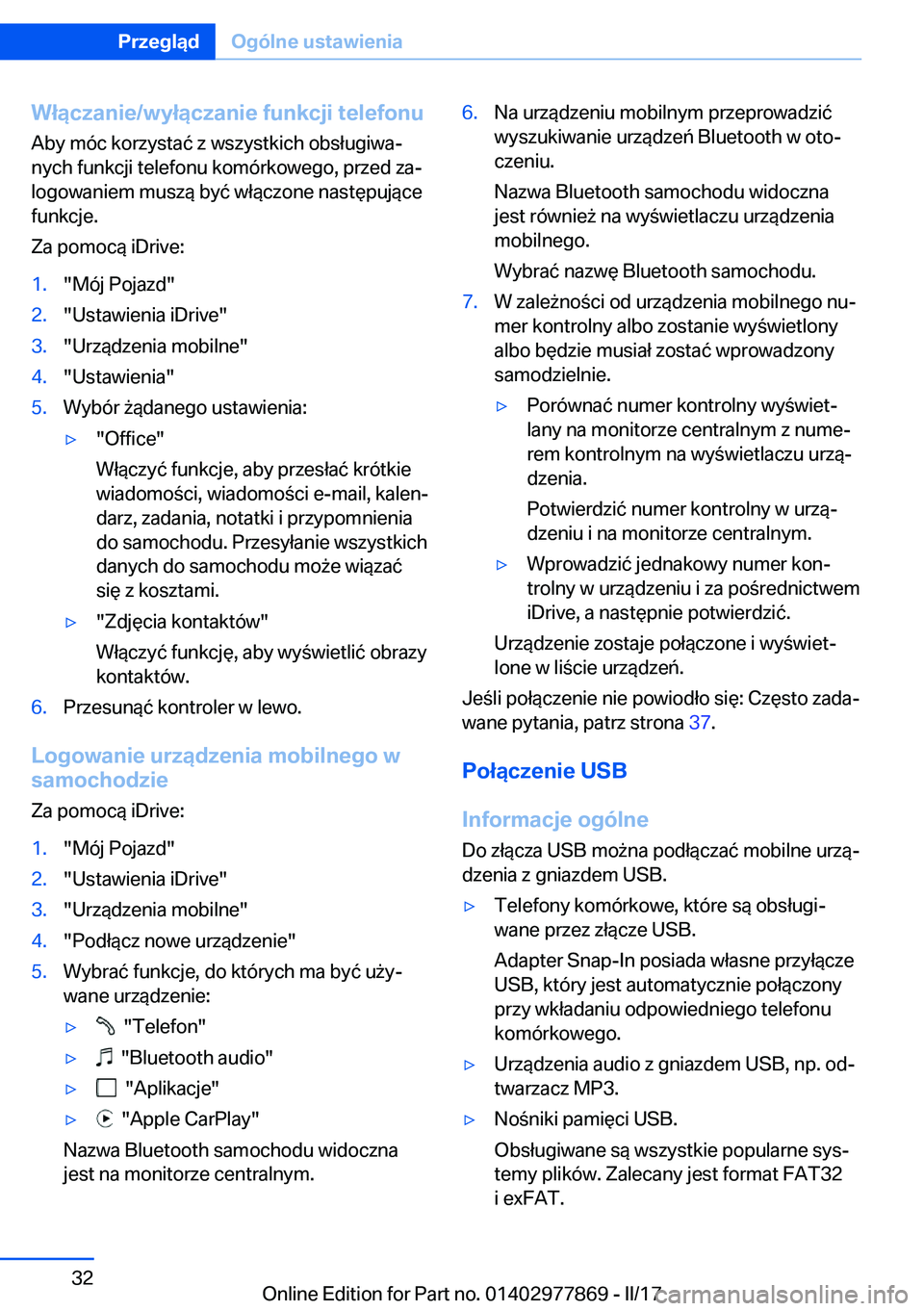 Przegląd Ogólne ustawienia

Włączanie/wyłączanie funkcji telefonu

Aby móc korzystać z wszystkich obsługiwanych funkcji telefonu komórkowego, przed zalogowaniem muszą być włączone następujące funkcje.

Za pomocą iDrive:

1. "Mój Pojazd"
2. "Ustawienia iDrive"
3. "Urządzenia mobilne"
4. "Ustawienia"
5. Wybór żądanego ustawienia:
▷ "Office"
Włączyć funkcje, aby przesłać krótkie wiadomości, wiadomości e-mail, kalendarz, zadania, notatki i przypomnienia do samochodu. Przesyłanie wszystkich danych do samochodu może wiązać się z kosztami.
▷ "Zdjęcia kontaktów"
Włączyć funkcję, aby wyświetlić obrazy kontaktów.
6. Przesunąć kontroler w lewo.

Logowanie urządzenia mobilnego w samochodzie

Za pomocą iDrive:

1. "Mój Pojazd"
2. "Ustawienia iDrive"
3. "Urządzenia mobilne"
4. "Podłącz nowe urządzenie"
5. Wybrać funkcje, do których ma być używane urządzenie:
▷ "Telefon"
▷ "Bluetooth audio"
▷ "Aplikacje"
▷ "Apple CarPlay"
Nazwa Bluetooth samochodu widoczna jest na monitorze centralnym.
6. Na urządzeniu mobilnym przeprowadzić wyszukiwanie urządzeń Bluetooth w otoczeniu.
Nazwa Bluetooth samochodu widoczna jest również na wyświetlaczu urządzenia mobilnego.
Wybrać nazwę Bluetooth samochodu.
7. W zależności od urządzenia mobilnego numer kontrolny albo zostanie wyświetlony albo będzie musiał zostać wprowadzony samodzielnie.
▷ Porównać numer kontrolny wyświetlany na monitorze centralnym z numerem kontrolnym na wyświetlaczu urządzenia.
Potwierdzić numer kontrolny w urządzeniu i na monitorze centralnym.
▷ Wprowadzić jednakowy numer kontrolny w urządzeniu i za pośrednictwem iDrive, a następnie potwierdzić.
Urządzenie zostaje połączone i wyświetlone w liście urządzeń.

Jeśli połączenie nie powiodło się: Często zadawane pytania, patrz strona 37.

Połączenie USB

Informacje ogólne

Do złącza USB można podłączać mobilne urządzenia z gniazdem USB.

▷ Telefony komórkowe, które są obsługiwane przez złącze USB.
Adapter Snap-In posiada własne przyłącze USB, który jest automatycznie połączony przy wkładaniu odpowiedniego telefonu komórkowego.
▷ Urządzenia audio z gniazdem USB, np. odtwarzacz MP3.
▷ Nośniki pamięci USB.
Obsługiwane są wszystkie popularne systemy plików. Zalecany jest format FAT32 i exFAT.

32

Online Edition for Part no. 01402977869 - II/17 carmanualsonline.info